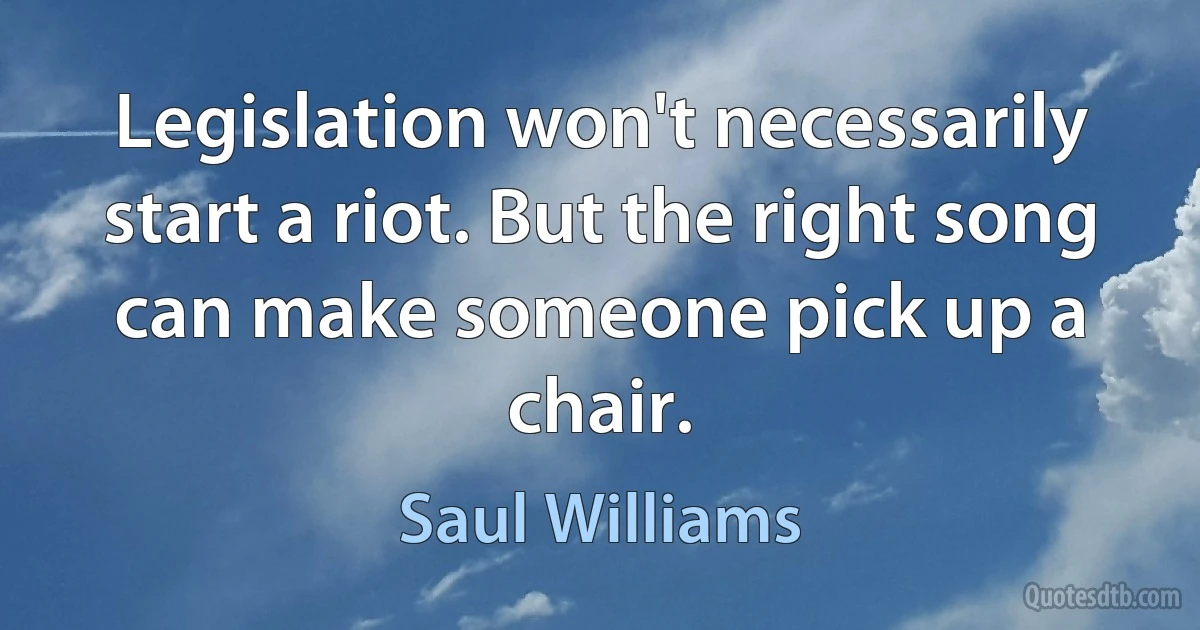 Legislation won't necessarily start a riot. But the right song can make someone pick up a chair.

Saul Williams

Quotesdtb.com